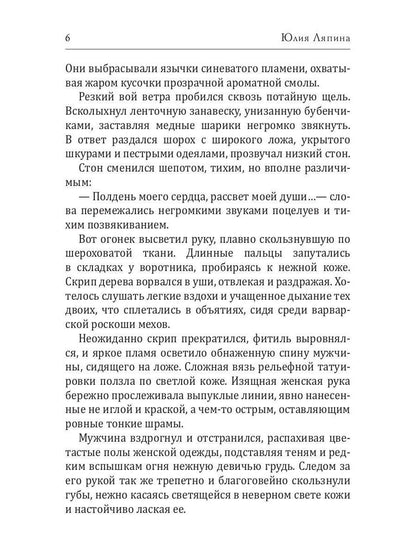 6 Юлия Ляпина

Они выбрасывали язычки синеватого пламени, охватывая жаром кусочки прозрачной ароматной смолы.

Резкий вой ветра пробился сквозь потайную щель. Всколыхнул ленточную занавеску, унизанную бубенчиками, заставляя медные шарики негромко звякнуть. В ответ раздался шорох с широкого ложа, укрытого шкурами и пестрыми одеялами, прозвучал низкий стон.

Стон сменился шепотом, тихим, но вполне различимым:

— Полдень моего сердца, рассвет моей души...— слова перемежались негромкими звуками поцелуев и тихим позвякиванием.

Вот огонек высветил руку, плавно скользнувшую по шероховатой ткани. Длинные пальцы запутались в складках у воротника, пробираясь к нежной коже. Скрип дерева ворвался в уши, отвлекая и раздражая. Хотелось слушать легкие вздохи и учащенное дыхание тех двоих, что сплетались в объятиях, сидя среди варварской роскоши мехов.

Неожиданно скрип прекратился, фитиль выровнялся, и яркое пламя осветило обнаженную спину мужчины, сидящего на ложе. Сложная вязь рельефной татуировки ползла по светлой коже. Изящная женская рука бережно прослеживала выпуклые линии, явно нанесенные не иглой и краской, а чем-то острым, оставляющим ровные тонкие шрамы.

Мужчина вздрогнул и отстранился, распахивая цветастые полы женской одежды, подставляя теням и редким вспышкам огня нежную девичью грудь. Следом за его рукой так же трепетно и благоговейно скользнули губы, нежно касаясь светящейся в неверном свете кожи и настойчиво лаская ее.